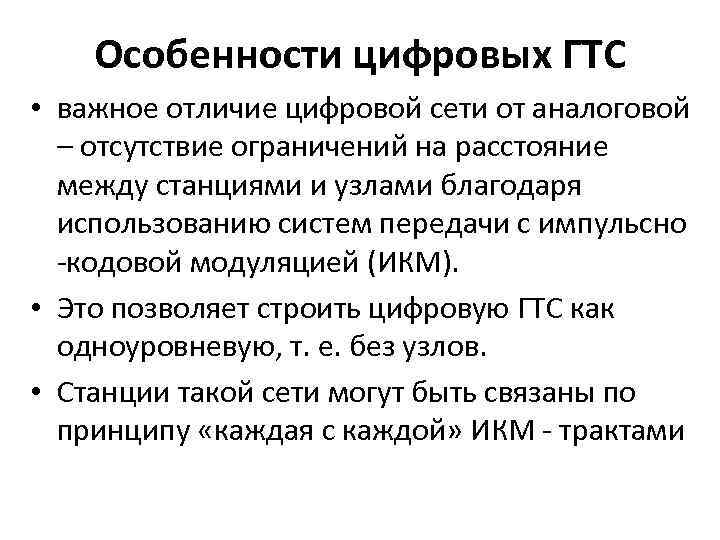 Особенности цифровых ГТС

• важное отличие цифровой сети от аналоговой – отсутствие ограничений на расстояние между станциями и узлами благодаря использованию систем передачи с импульсно -кодовой модуляцией (ИКМ).
• Это позволяет строить цифровую ГТС как одноуровневую, т. е. без узлов.
• Станции такой сети могут быть связаны по принципу «каждая с каждой» ИКМ - трактами